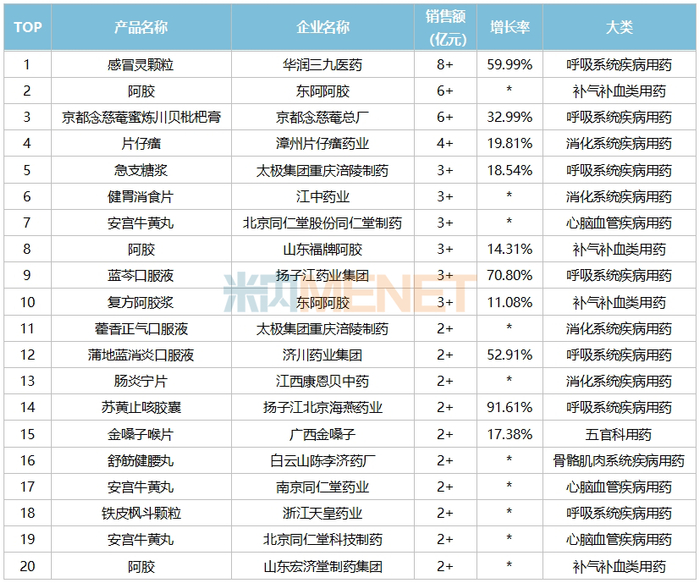 | TOP | 产品名称 | 企业名称 | 销售额(亿元) | 增长率 | 大类 |
|---|---|---|---|---|---|
| 1 | 感冒灵颗粒 | 华润三九医药 | 8+ | 59.99% | 呼吸系统疾病用药 |
| 2 | 阿胶 | 东阿阿胶 | 6+ | * | 补气补血类用药 |
| 3 | 京都念慈菴蜜炼川贝枇杷膏 | 京都念慈菴总厂 | 6+ | 32.99% | 呼吸系统疾病用药 |
| 4 | 片仔癀 | 漳州片仔癀药业 | 4+ | 19.81% | 消化系统疾病用药 |
| 5 | 急支糖浆 | 太极集团重庆涪陵制药 | 3+ | 18.54% | 呼吸系统疾病用药 |
| 6 | 健胃消食片 | 江中药业 | 3+ | * | 消化系统疾病用药 |
| 7 | 安宫牛黄丸 | 北京同仁堂股份同仁堂制药 | 3+ | * | 心脑血管疾病用药 |
| 8 | 阿胶 | 山东福牌阿胶 | 3+ | 14.31% | 补气补血类用药 |
| 9 | 蓝芩口服液 | 扬子江药业集团 | 3+ | 70.80% | 呼吸系统疾病用药 |
| 10 | 复方阿胶浆 | 东阿阿胶 | 3+ | 11.08% | 补气补血类用药 |
| 11 | 藿香正气口服液 | 太极集团重庆涪陵制药 | 2+ | * | 消化系统疾病用药 |
| 12 | 蒲地蓝消炎口服液 | 济川药业集团 | 2+ | 52.91% | 呼吸系统疾病用药 |
| 13 | 肠炎宁片 | 江西康恩贝中药 | 2+ | * | 消化系统疾病用药 |
| 14 | 苏黄止咳胶囊 | 扬子江北京海燕药业 | 2+ | 91.61% | 呼吸系统疾病用药 |
| 15 | 金嗓子喉片 | 广西金嗓子 | 2+ | 17.38% | 五官科用药 |
| 16 | 舒筋健腰丸 | 白云山陈李济药厂 | 2+ | * | 骨骼肌肉系统疾病用药 |
| 17 | 安宫牛黄丸 | 南京同仁堂药业 | 2+ | * | 心脑血管疾病用药 |
| 18 | 铁皮枫斗颗粒 | 浙江天皇药业 | 2+ | * | 呼吸系统疾病用药 |
| 19 | 安宫牛黄丸 | 北京同仁堂科技制药 | 2+ | * | 心脑血管疾病用药 |
| 20 | 阿胶 | 山东宏济堂制药集团 | 2+ | * | 补气补血类用药 |

米内MENET